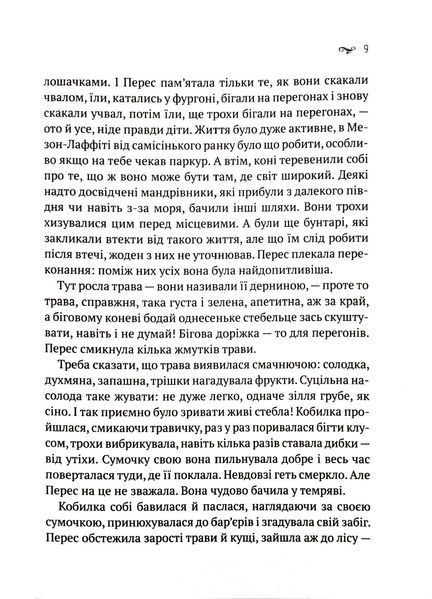 9

лошачками. І Перес пам'ятала тільки те, як вони скакали чвалом, їли, катались у фургоні, бігали на перегонах і знову скакали учвал, потім їли, ще трохи бігали на перегонах, — ото й усе, ніде правди діти. Життя було дуже активне, в Мезон-Лаффіті від самісінького ранку було що робити, особливо якщо на тебе чекав паркур. А втім, коні теревенили собі про те, що ж воно може бути там, де світ широкий. Деякі надто досвідчені мандрівники, які прибули з далекого півдня чи навіть з-за моря, бачили інші шляхи. Вони трохи хизувалися цим перед місцевими. А були ще бунтарі, які закликали втекти від такого життя, але що їм слід робити після втечі, жоден з них не уточнював. Перес плекала переконання: поміж них усіх вона була найдопитливіша.

Тут росла трава — вони називали її дерниною, — проте то трава, справжня, така густа і зелена, апетитна, аж за край, а біговому коневі бодай однесеньке стебельце зась скуштувати, навіть і не думай! Бігова доріжка — то для перегонів. Перес смикнула кілька жмутків трави.

Треба сказати, що трава виявилася смачнючою: солодка, духмяна, запашна, трішки нагадувала фрукти. Суцільна насолода таке жувати: не дуже легко, одначе зілля грубе, як сіно. І так приємно було зривати живі стебла! Кобилка пройшлася, смикаючи травичку, раз у раз поривалася бігти клусом, трохи вибрикувала, навіть кілька разів ставала дибки — від утіхи. Сумочку свою вона пильнувала добре і весь час поверталася туди, де її поклала. Невдовзі геть смеркло. Але Перес на це не зважала. Вона чудово бачила у темряві.

Кобилка собі бавилася й паслася, наглядаючи за своєю сумочкою, принюхувалася до бар'єрів і згадувала свій забіг. Перес обстежила зарості трави й кущі, зайшла аж до лісу —